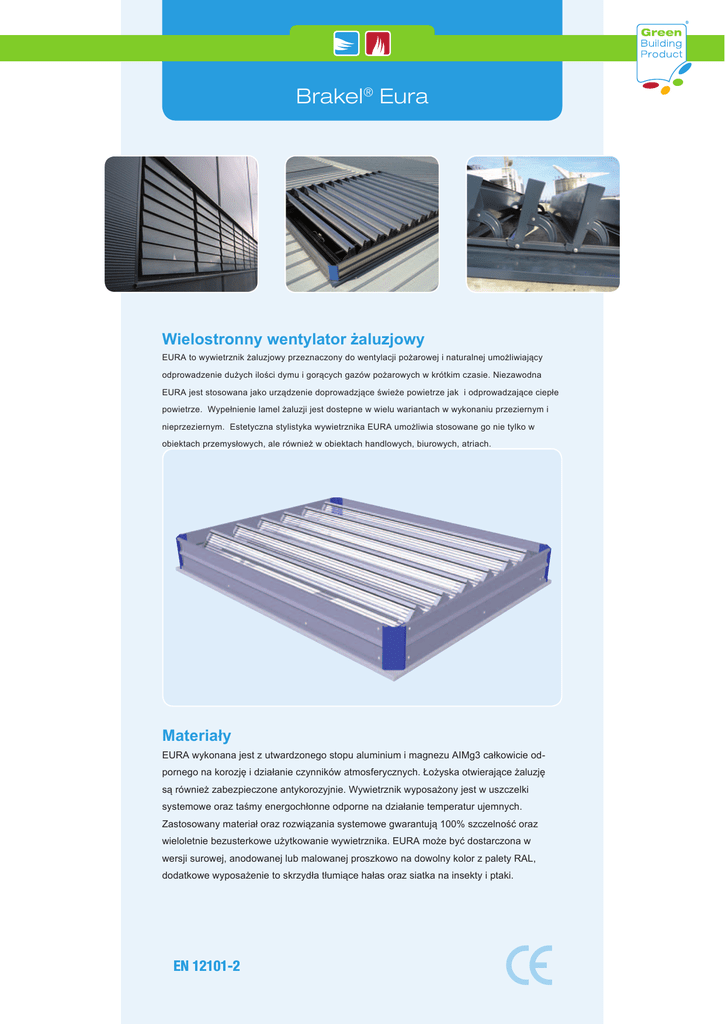 Green Building Product

Brakel® Eura

Wielostronny wentylator żaluzjowy

EURA to wywietrznik żaluzjowy przeznaczony do wentylacji pożarowej i naturalnej umożliwiający odprowadzenie dużych ilości dymu i gorących gazów pożarowych w krótkim czasie. Niezawodna EURA jest stosowana jako urządzenie doprowadzające świeże powietrze jak i odprowadzające ciepłe powietrze. Wypełnienie lamel żaluzji jest dostepne w wielu wariantach w wykonaniu przeziernym i nieprzeziernym. Estetyczna stylistyka wywietrznika EURA umożliwia stosowane go nie tylko w obiektach przemysłowych, ale również w obiektach handlowych, biurowych, atriach.

Materiały

EURA wykonana jest z utwardzonego stopu aluminium i magnezu AlMg3 całkowicie odpornego na korozję i działanie czynników atmosferycznych. Łożyska otwierające żaluzję są również zabezpieczone antykorozyjnie. Wywietrznik wyposażony jest w uszczelki systemowe oraz taśmy energochłonne odporne na działanie temperatur ujemnych. Zastosowany materiał oraz rozwiązania systemowe gwarantują 100% szczelność oraz wieloletnie bezusterkowe użytkowanie wywietrznika. EURA może być dostarczona w wersji surowej, anodowanej lub malowanej proszkowo na dowolny kolor z palety RAL, dodatkowe wyposażenie to skrzydła tłumiące hałas oraz siatka na insekty i ptaki.

EN 12101-2

CE